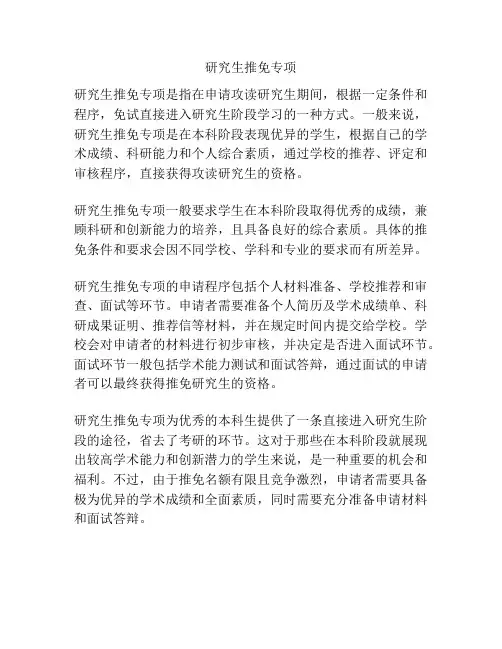 研究生推免专项

研究生推免专项是指在申请攻读研究生期间，根据一定条件和程序，免试直接进入研究生阶段学习的一种方式。一般来说，研究生推免专项是在本科阶段表现优异的学生，根据自己的学术成绩、科研能力和个人综合素质，通过学校的推荐、评定和审核程序，直接获得攻读研究生的资格。

研究生推免专项一般要求学生在本科阶段取得优秀的成绩，兼顾科研和创新能力的培养，且具备良好的综合素质。具体的推免条件和要求会因不同学校、学科和专业的要求而有所差异。

研究生推免专项的申请程序包括个人材料准备、学校推荐和审查、面试等环节。申请者需要准备个人简历及学术成绩单、科研成果证明、推荐信等材料，并在规定时间内提交给学校。学校会对申请者的材料进行初步审核，并决定是否进入面试环节。面试环节一般包括学术能力测试和面试答辩，通过面试的申请者可以最终获得推免研究生的资格。

研究生推免专项为优秀的本科生提供了一条直接进入研究生阶段的途径，省去了考研的环节。这对于那些在本科阶段就展现出较高学术能力和创新潜力的学生来说，是一种重要的机会和福利。不过，由于推免名额有限且竞争激烈，申请者需要具备极为优异的学术成绩和全面素质，同时需要充分准备申请材料和面试答辩。